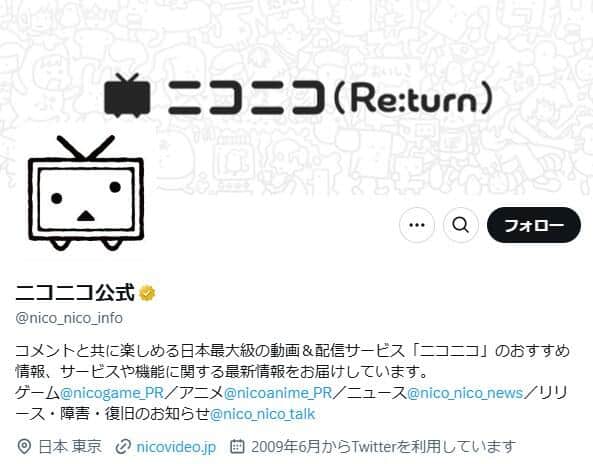 ニコニコ(Re:turn)

フォロー

ニコニコ公式

@nico_nico_info

コメントと共に楽しめる日本最大級の動画＆配信サービス「ニコニコ」のおすすめ情報、サービスや機能に関する最新情報をお届けしています。
ゲーム@nicogame_PR／アニメ@nicoanime_PR／ニュース@nico_nico_news／リリース・障害・復旧のお知らせ@nico_nico_talk

日本 東京 nicovideo.jp 2009年6月からTwitterを利用しています